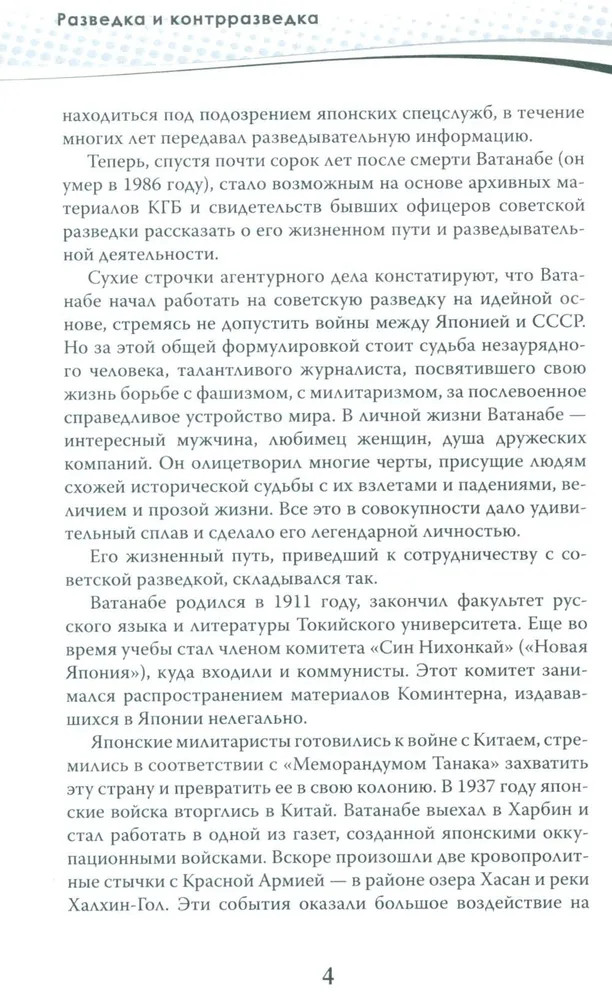 Разведка и контрразведка

находиться под подозрением японских спецслужб, в течение многих лет передавал разведывательную информацию.

Теперь, спустя почти сорок лет после смерти Ватанабе (он умер в 1986 году), стало возможным на основе архивных материалов КГБ и свидетельств бывших офицеров советской разведки рассказать о его жизненном пути и разведывательной деятельности.

Сухие строчки агентурного дела констатируют, что Ватанабе начал работать на советскую разведку на идейной основе, стремясь не допустить войны между Японией и СССР. Но за этой общей формулировкой стоит судьба незаурядного человека, талантливого журналиста, посвятившего свою жизнь борьбе с фашизмом, с милитаризмом, за послевоенное справедливое устройство мира. В личной жизни Ватанабе — интересный мужчина, любимец женщин, душа дружеских компаний. Он олицетворил многие черты, присущие людям схожей исторической судьбы с их взлетами и падениями, величием и прозой жизни. Все это в совокупности дало удивительный сплав и сделало его легендарной личностью.

Его жизненный путь, приведший к сотрудничеству с советской разведкой, складывался так.

Ватанабе родился в 1911 году, закончил факультет русского языка и литературы Токийского университета. Еще во время учебы стал членом комитета «Син Нихонкай» («Новая Япония»), куда входили и коммунисты. Этот комитет занимался распространением материалов Коминтерна, издававшихся в Японии нелегально.

Японские милитаристы готовились к войне с Китаем, стремились в соответствии с «Меморандумом Танака» захватить эту страну и превратить ее в свою колонию. В 1937 году японские войска вторглись в Китай. Ватанабе выехал в Харбин и стал работать в одной из газет, созданной японскими оккупационными войсками. Вскоре произошли две кровопролитные стычки с Красной Армией — в районе озера Хасан и реки Халхин-Гол. Эти события оказали большое воздействие на

4